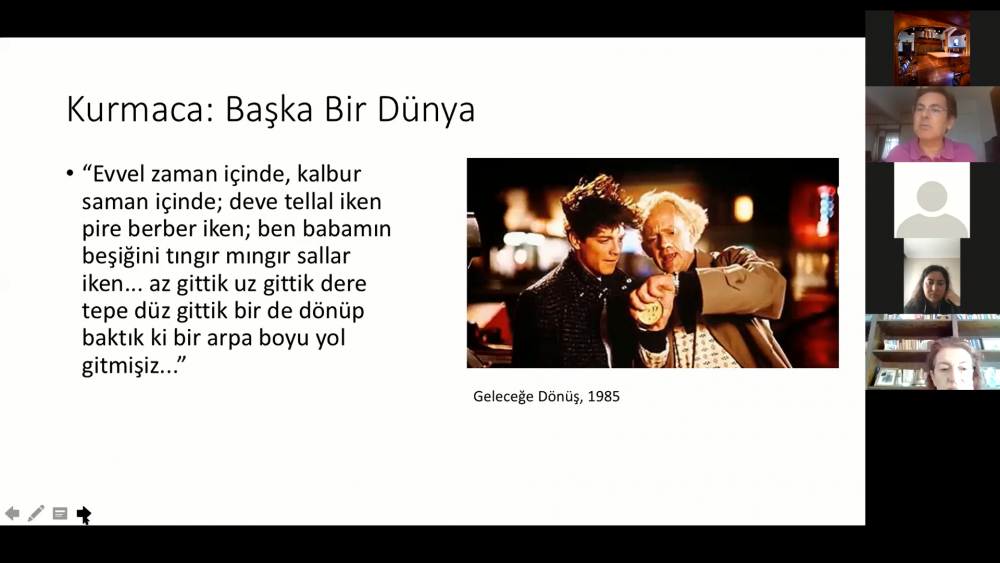 Kurmaca: Başka Bir Dünya

• "Evvel zaman içinde, kalbur saman içinde; deve tellal iken pire berber iken; ben babamın beşiğini tıngır mıngır sallar iken... az gittik uz gittik dere tepe düz gittik bir de dönüp baktık ki bir arpa boyu yol gitmişiz..."

Geleceğe Dönüş, 1985